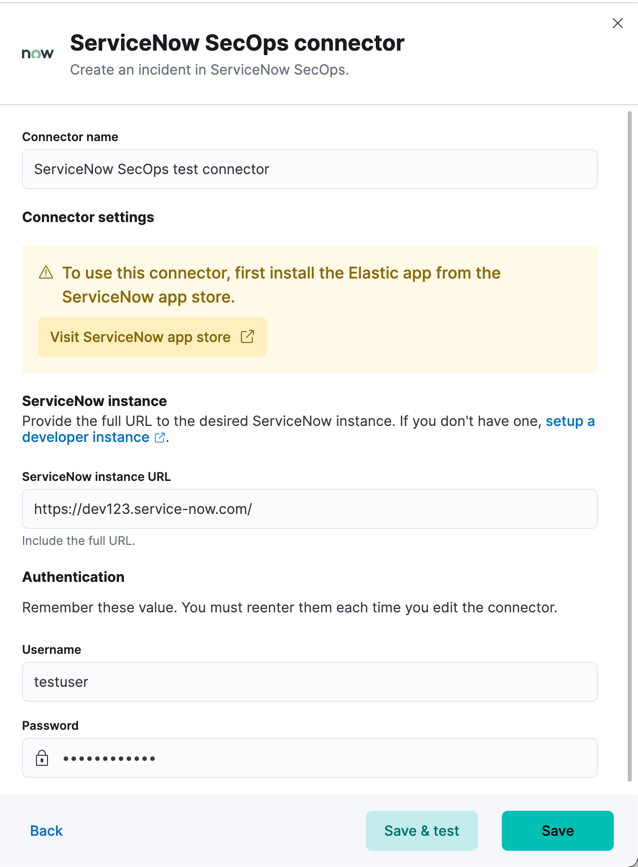 now

ServiceNow SecOps connector
Create an incident in ServiceNow SecOps.

Connector name

ServiceNow SecOps test connector

Connector settings

To use this connector, first install the Elastic app from the ServiceNow app store.

Visit ServiceNow app store

ServiceNow instance
Provide the full URL to the desired ServiceNow instance. If you don't have one, setup a developer instance.

ServiceNow instance URL

https://dev123.service-now.com/

Include the full URL.

Authentication

Remember these value. You must reenter them each time you edit the connector.

Username

testuser

Password

••••••••••••

Back

Save & test

Save